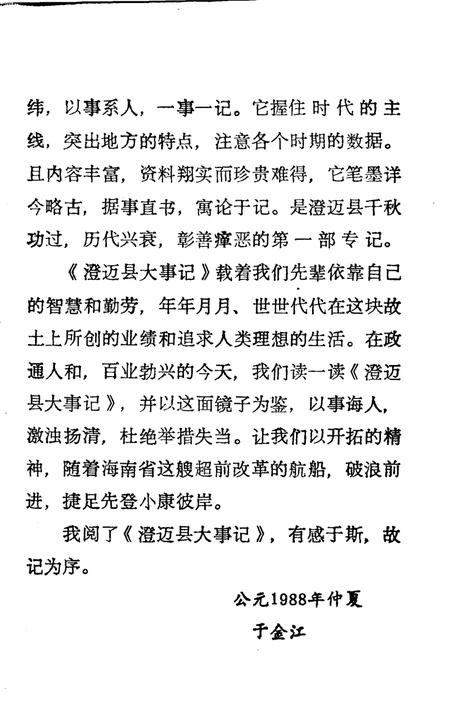 纬，以事系人，一事一记。它握住时代的主线，突出地方的特点，注意各个时期的数据。且内容丰富，资料翔实而珍贵难得，它笔墨详今略古，据事直书，寓论于记。是澄迈县千秋功过，历代兴衰，彰善瘅恶的第一部专记。

《澄迈县大事记》载着我们先辈依靠自己的智慧和勤劳，年年月月、世世代代在这块故土上所创的业绩和追求人类理想的生活。在政通人和，百业勃兴的今天，我们读一读《澄迈县大事记》，并以这面镜子为鉴，以事诲人，激浊扬清，杜绝举措失当。让我们以开拓的精神，随着海南省这艘超前改革的航船，破浪前进，捷足先登小康彼岸。

我阅了《澄迈县大事记》，有感于斯，故记为序。

公元1988年仲夏

于金江